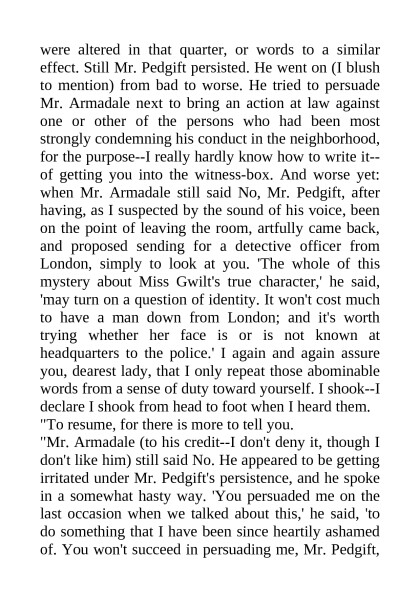 were altered in that quarter, or words to a similar effect. Still Mr. Pedgift persisted. He went on (I blush to mention) from bad to worse. He tried to persuade Mr. Armadale next to bring an action at law against one or other of the persons who had been most strongly condemning his conduct in the neighborhood, for the purpose--I really hardly know how to write it--of getting you into the witness-box. And worse yet: when Mr. Armadale still said No, Mr. Pedgift, after having, as I suspected by the sound of his voice, been on the point of leaving the room, artfully came back, and proposed sending for a detective officer from London, simply to look at you. 'The whole of this mystery about Miss Gwilt's true character,' he said, 'may turn on a question of identity. It won't cost much to have a man down from London; and it's worth trying whether her face is or is not known at headquarters to the police.' I again and again assure you, dearest lady, that I only repeat those abominable words from a sense of duty toward yourself. I shook--I declare I shook from head to foot when I heard them.

"To resume, for there is more to tell you.

"Mr. Armadale (to his credit--I don't deny it, though I don't like him) still said No. He appeared to be getting irritated under Mr. Pedgift's persistence, and he spoke in a somewhat hasty way. 'You persuaded me on the last occasion when we talked about this,' he said, 'to do something that I have been since heartily ashamed of. You won't succeed in persuading me, Mr. Pedgift,